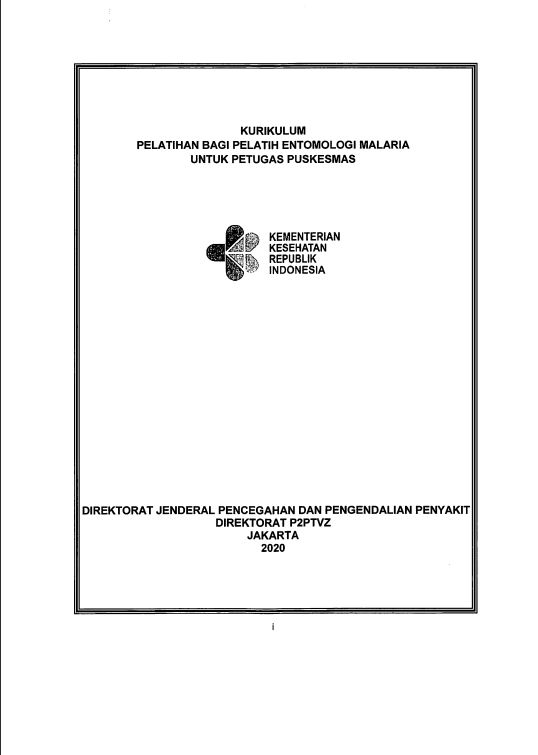 KURIKULUM
PELATIHAN BAGI PELATIH ENTOMOLOGI MALARIA
UNTUK PETUGAS PUSKESMAS

KEMENTERIAN
KESEHATAN
REPUBLIK
INDONESIA

DIREKTORAT JENDERAL PENCEGAHAN DAN PENGENDALIAN PENYAKIT
DIREKTORAT P2PTVZ
JAKARTA
2020

i